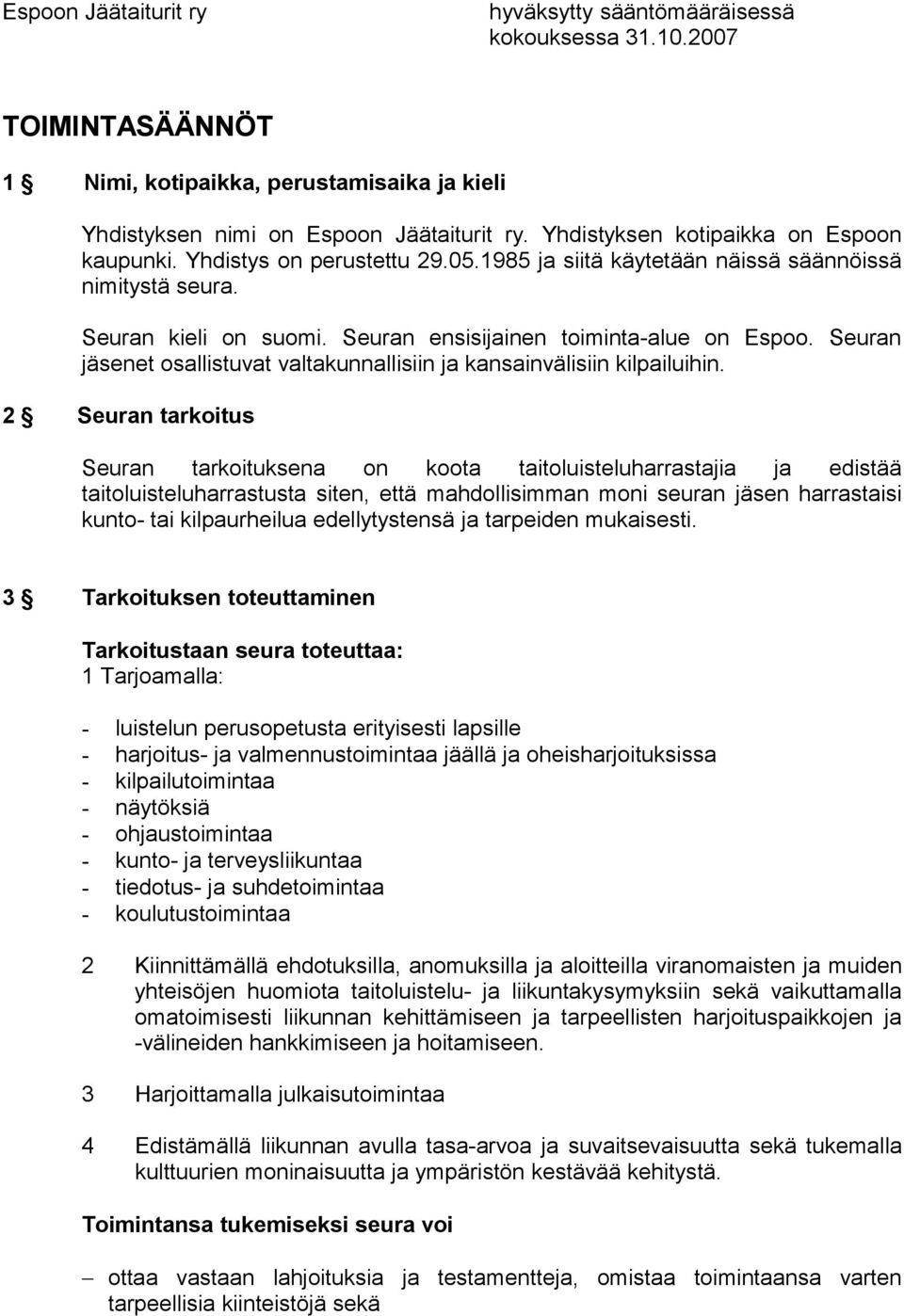 Espoon Jäätaiturit ry

hyväksytty sääntömääräisessä kokouksessa 31.10.2007

TOIMINTASÄÄNNÖT

1 § Nimi, kotipaikka, perustamisaika ja kieli

Yhdistyksen nimi on Espoon Jäätaiturit ry. Yhdistyksen kotipaikka on Espoon kaupunki. Yhdistys on perustettu 29.05.1985 ja siitä käytetään näissä säännöissä nimitystä seura.

Seuran kieli on suomi. Seuran ensisijainen toiminta-alue on Espoo. Seuran jäsenet osallistuvat valtakunnallisiin ja kansainvälisiin kilpailuihin.

2 § Seuran tarkoitus

Seuran tarkoituksena on koota taitoluisteluharrastajia ja edistää taitoluisteluharrastusta siten, että mahdollisimman moni seuran jäsen harrastaisi kunto- tai kilpaurheilua edellytystensä ja tarpeiden mukaisesti.

3 § Tarkoituksen toteuttaminen

Tarkoitustaan seura toteuttaa:
1 Tarjoamalla:

- luistelun perusopetusta erityisesti lapsille
- harjoitus- ja valmennustoimintaa jäällä ja oheisharjoituksissa
- kilpailutoimintaa
- näytöksiä
- ohjaustoimintaa
- kunto- ja terveysliikuntaa
- tiedotus- ja suhdetoimintaa
- koulutustoimintaa

2 Kiinnittämällä ehdotuksilla, anomuksilla ja aloitteilla viranomaisten ja muiden yhteisöjen huomiota taitoluistelu- ja liikuntakysymyksiin sekä vaikuttamalla omatoimisesti liikunnan kehittämiseen ja tarpeellisten harjoituspaikkojen ja -välineiden hankkimiseen ja hoitamiseen.

3 Harjoittamalla julkaisutoimintaa

4 Edistämällä liikunnan avulla tasa-arvoa ja suvaitsevaisuutta sekä tukemalla kulttuurien moninaisuutta ja ympäristön kestävää kehitystä.

Toimintansa tukemiseksi seura voi

– ottaa vastaan lahjoituksia ja testamentteja, omistaa toimintaansa varten tarpeellisia kiinteistöjä sekä